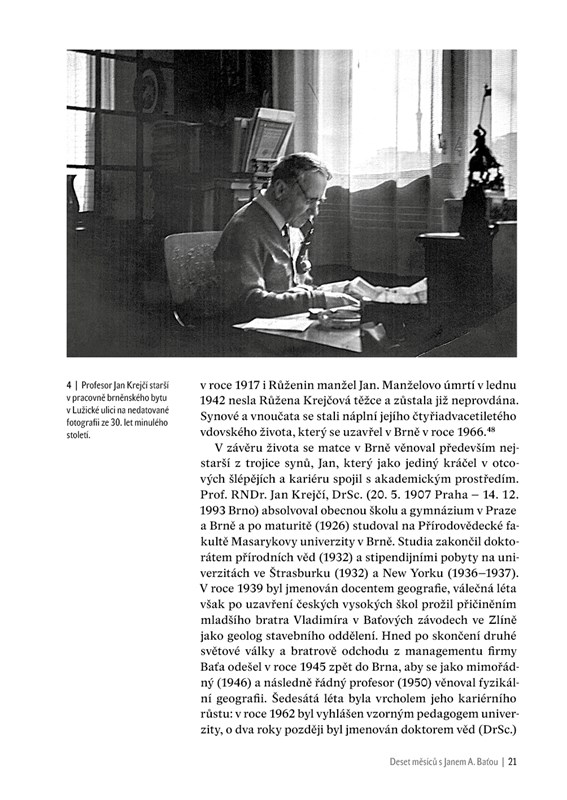 4 | Profesor Jan Krejčí starší v pracovně brněnského bytu v Lužické ulici na nedatované fotografii ze 30. let minulého století.

v roce 1917 i Růženin manžel Jan. Manželovo úmrtí v lednu 1942 nesla Růžena Krejčová těžce a zůstala již neprovdána. Synové a vnoučata se stali náplní jejího čtyřiadvacetiletého vdovského života, který se uzavřel v Brně v roce 1966.$^{48}$

V závěru života se matce v Brně věnoval především nejstarší z trojice synů, Jan, který jako jediný kráčel v otcových šlépějích a kariéru spojil s akademickým prostředím. Prof. RNDr. Jan Krejčí, DrSc. (20. 5. 1907 Praha – 14. 12. 1993 Brno) absolvoval obecnou školu a gymnázium v Praze a Brně a po maturitě (1926) studoval na Přírodovědecké fakultě Masarykovy univerzity v Brně. Studia zakončil doktorátem přírodních věd (1932) a stipendijními pobyty na univerzitách ve Štrasburku (1932) a New Yorku (1936–1937). V roce 1939 byl jmenován docentem geografie, válečná léta však po uzavření českých vysokých škol prožil přičiněním mladšího bratra Vladimíra v Baťových závodech ve Zlíně jako geolog stavebního oddělení. Hned po skončení druhé světové války a bratrově odchodu z managementu firmy Baťa odešel v roce 1945 zpět do Brna, aby se jako mimořádný (1946) a následně řádný profesor (1950) věnoval fyzikální geografii. Šedesátá léta byla vrcholem jeho kariérního růstu: v roce 1962 byl vyhlášen vzorným pedagogem univerzity, o dva roky později byl jmenován doktorem věd (DrSc.)

Deset měsíců s Janem A. Baťou | 21